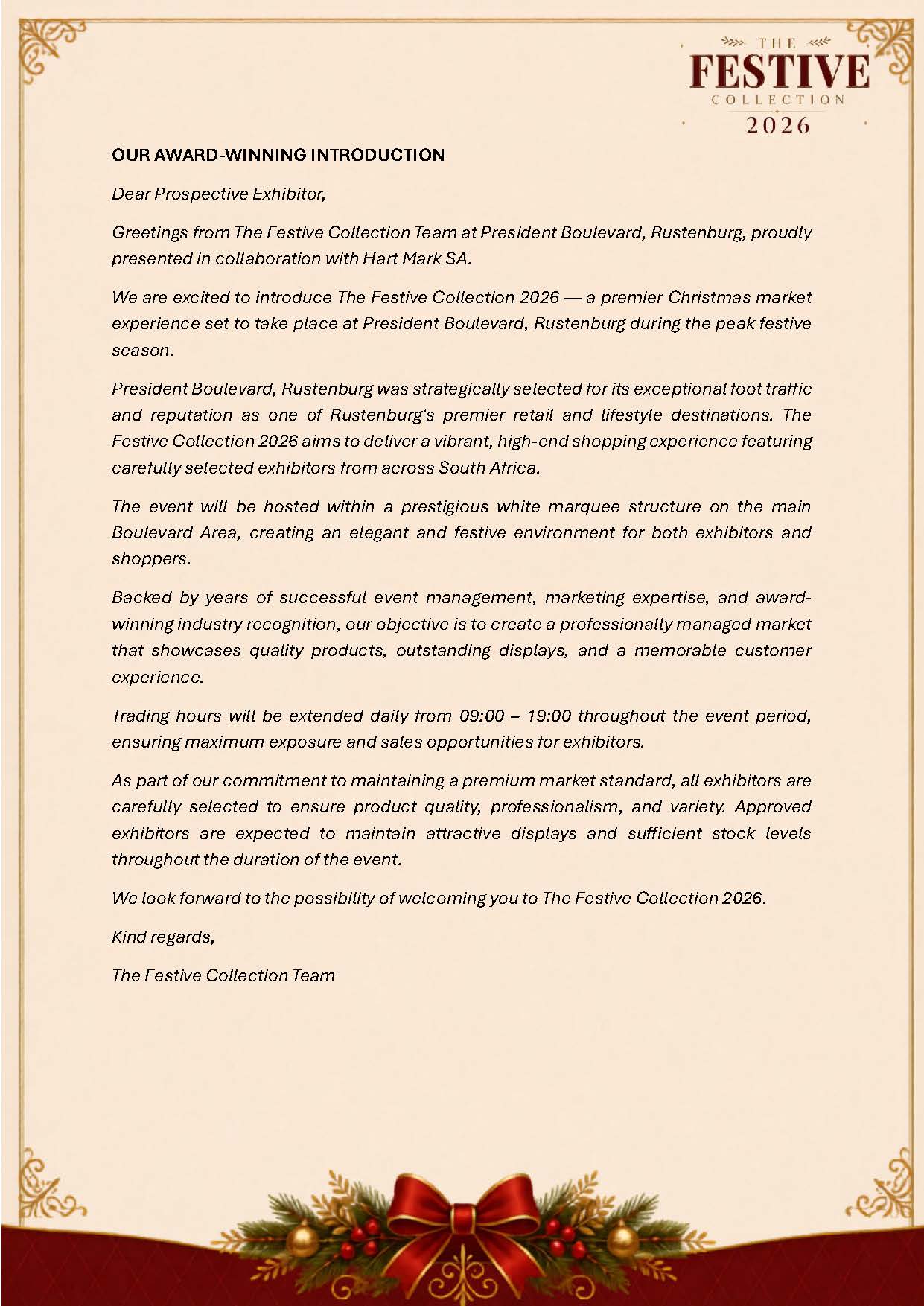 THE
FESTIVE
COLLECTION
2026

OUR AWARD-WINNING INTRODUCTION

Dear Prospective Exhibitor,

Greetings from The Festive Collection Team at President Boulevard, Rustenburg, proudly presented in collaboration with Hart Mark SA.

We are excited to introduce The Festive Collection 2026 — a premier Christmas market experience set to take place at President Boulevard, Rustenburg during the peak festive season.

President Boulevard, Rustenburg was strategically selected for its exceptional foot traffic and reputation as one of Rustenburg's premier retail and lifestyle destinations. The Festive Collection 2026 aims to deliver a vibrant, high-end shopping experience featuring carefully selected exhibitors from across South Africa.

The event will be hosted within a prestigious white marquee structure on the main Boulevard Area, creating an elegant and festive environment for both exhibitors and shoppers.

Backed by years of successful event management, marketing expertise, and award-winning industry recognition, our objective is to create a professionally managed market that showcases quality products, outstanding displays, and a memorable customer experience.

Trading hours will be extended daily from 09:00 – 19:00 throughout the event period, ensuring maximum exposure and sales opportunities for exhibitors.

As part of our commitment to maintaining a premium market standard, all exhibitors are carefully selected to ensure product quality, professionalism, and variety. Approved exhibitors are expected to maintain attractive displays and sufficient stock levels throughout the duration of the event.

We look forward to the possibility of welcoming you to The Festive Collection 2026.

Kind regards,

The Festive Collection Team